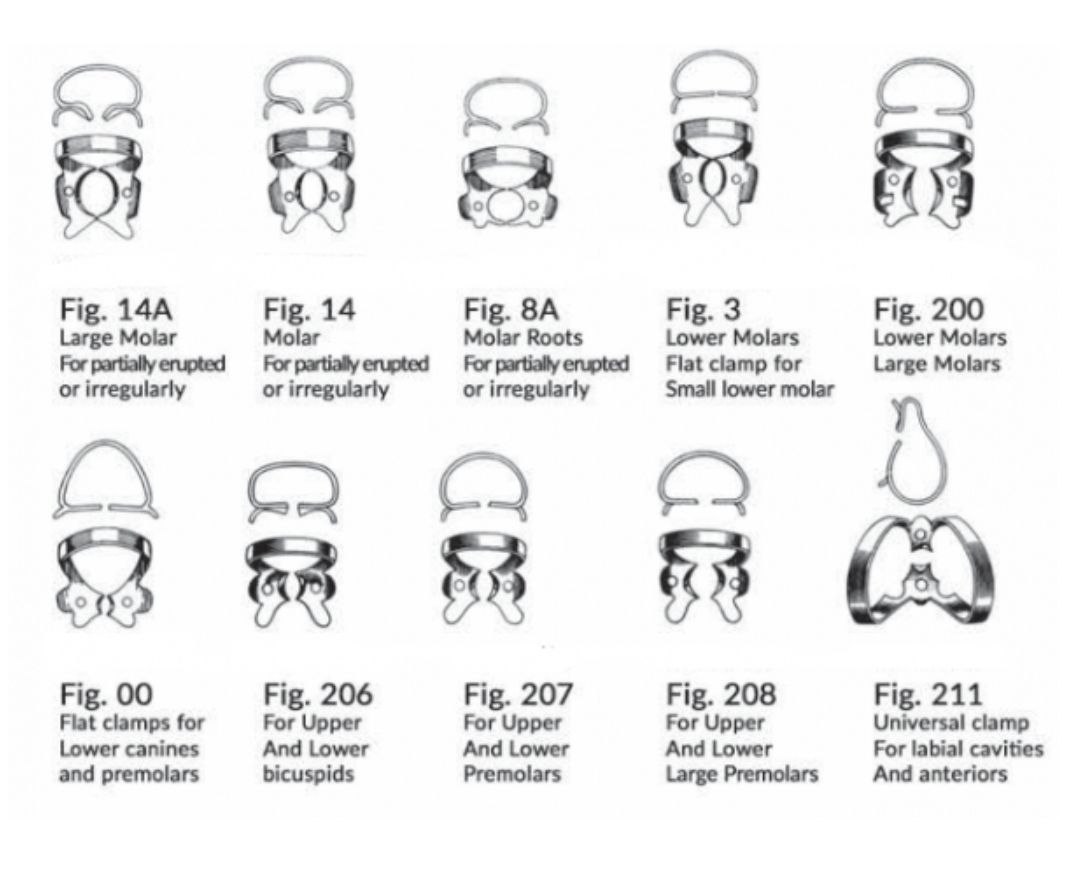 Fig. 14A
Large Molar
For partially erupted or irregularly

Fig. 14
Molar
For partially erupted or irregularly

Fig. 8A
Molar Roots
For partially erupted or irregularly

Fig. 3
Lower Molars
Flat clamp for
Small lower molar

Fig. 200
Lower Molars
Large Molars

Fig. 00
Flat clamps for
Lower canines
and premolars

Fig. 206
For Upper
And Lower
bicuspids

Fig. 207
For Upper
And Lower
Premolars

Fig. 208
For Upper
And Lower
Large Premolars

Fig. 211
Universal clamp
For labial cavities
And anteriors